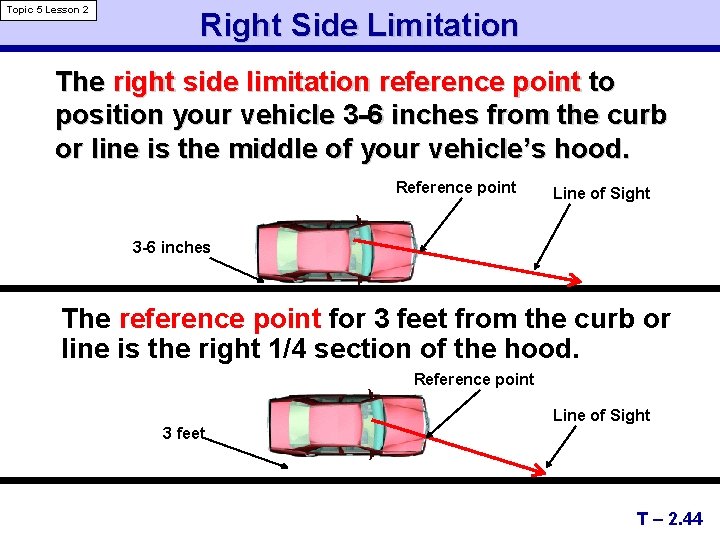 Topic 5 Lesson 2

Right Side Limitation

The right side limitation reference point to position your vehicle 3-6 inches from the curb or line is the middle of your vehicle's hood.

Reference point

Line of Sight

3-6 inches

The reference point for 3 feet from the curb or line is the right 1/4 section of the hood.

Reference point

Line of Sight

3 feet

T – 2.44